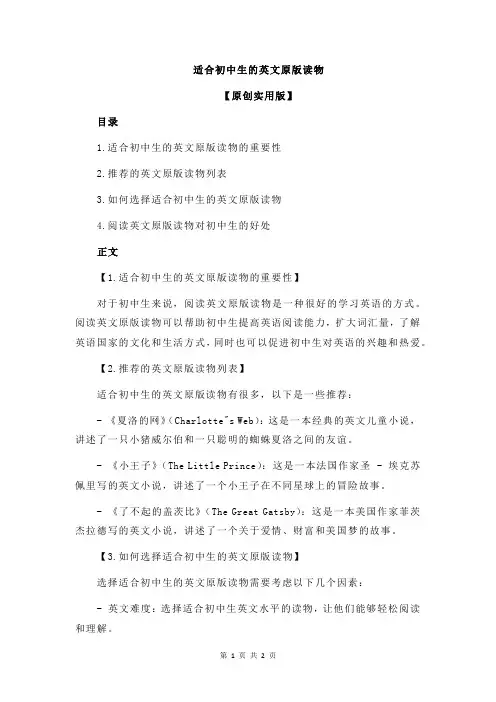 适合初中生的英文原版读物

【原创实用版】

目录

1.适合初中生的英文原版读物的重要性

2.推荐的英文原版读物列表

3.如何选择适合初中生的英文原版读物

4.阅读英文原版读物对初中生的好处

正文

【1.适合初中生的英文原版读物的重要性】

对于初中生来说，阅读英文原版读物是一种很好的学习英语的方式。阅读英文原版读物可以帮助初中生提高英语阅读能力，扩大词汇量，了解英语国家的文化和生活方式，同时也可以促进初中生对英语的兴趣和热爱。

【2.推荐的英文原版读物列表】

适合初中生的英文原版读物有很多，以下是一些推荐：

- 《夏洛的网》(Charlotte"s Web)：这是一本经典的英文儿童小说，讲述了一只小猪威尔伯和一只聪明的蜘蛛夏洛之间的友谊。

- 《小王子》(The Little Prince)：这是一本法国作家圣 - 埃克苏佩里写的英文小说，讲述了一个小王子在不同星球上的冒险故事。

- 《了不起的盖茨比》(The Great Gatsby)：这是一本美国作家菲茨杰拉德写的英文小说，讲述了一个关于爱情、财富和美国梦的故事。

【3.如何选择适合初中生的英文原版读物】

选择适合初中生的英文原版读物需要考虑以下几个因素：

- 英文难度：选择适合初中生英文水平的读物，让他们能够轻松阅读和理解。

第 1 页 共 2 页